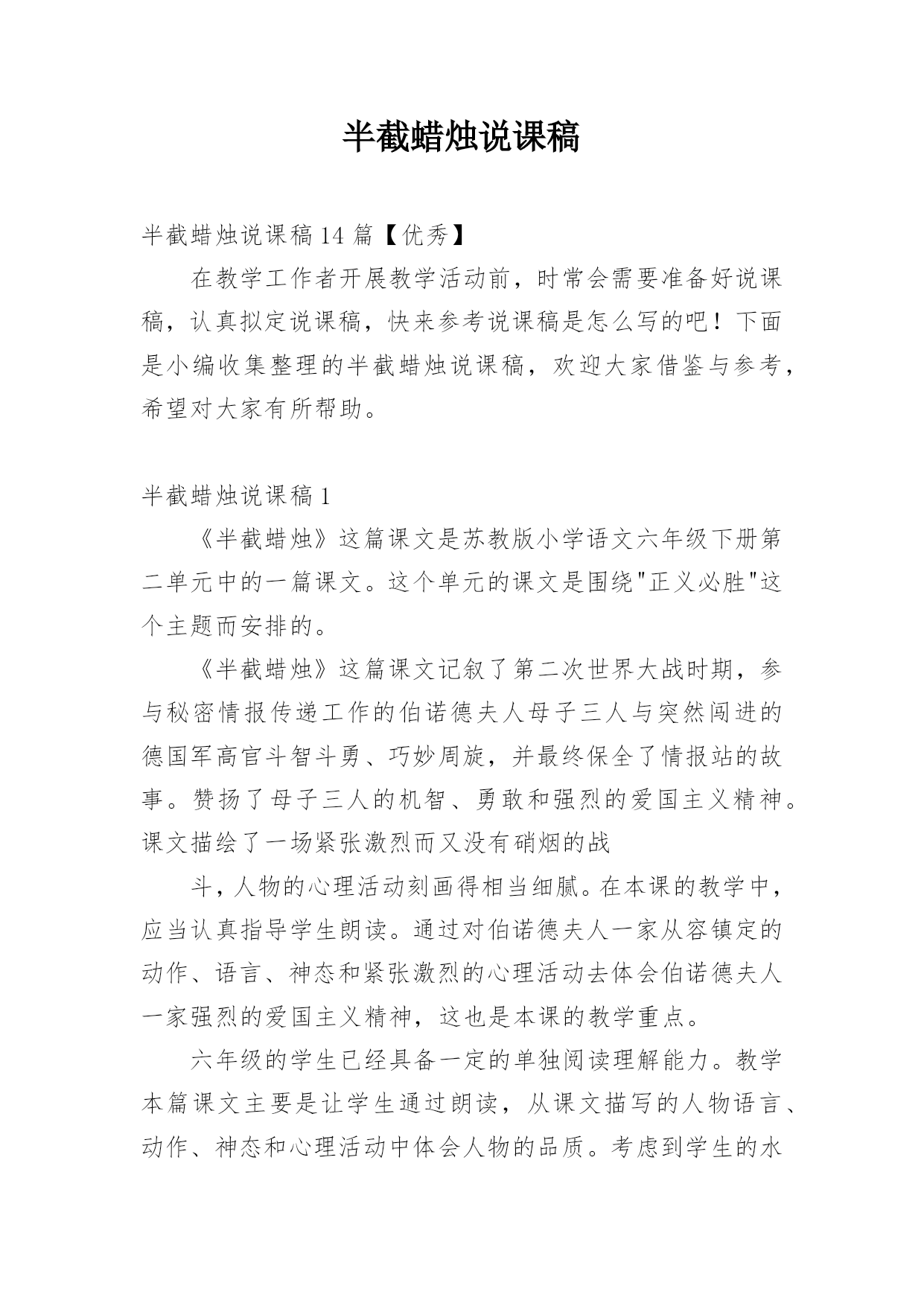 半截蜡烛说课稿

半截蜡烛说课稿14篇【优秀】

在教学工作者开展教学活动前，时常会需要准备好说课稿，认真拟定说课稿，快来参考说课稿是怎么写的吧！下面是小编收集整理的半截蜡烛说课稿，欢迎大家借鉴与参考，希望对大家有所帮助。

半截蜡烛说课稿1

《半截蜡烛》这篇课文是苏教版小学语文六年级下册第二单元中的一篇课文。这个单元的课文是围绕"正义必胜"这个主题而安排的。

《半截蜡烛》这篇课文记叙了第二次世界大战时期，参与秘密情报传递工作的伯诺德夫人母子三人与突然闯进的德国军高官斗智斗勇、巧妙周旋，并最终保全了情报站的故事。赞扬了母子三人的机智、勇敢和强烈的爱国主义精神。课文描绘了一场紧张激烈而又没有硝烟的战

斗，人物的心理活动刻画得相当细腻。在本课的教学中，应当认真指导学生朗读。通过对伯诺德夫人一家从容镇定的动作、语言、神态和紧张激烈的心理活动去体会伯诺德夫人一家强烈的爱国主义精神，这也是本课的教学重点。

六年级的学生已经具备一定的单独阅读理解能力。教学本篇课文主要是让学生通过朗读，从课文描写的人物语言、动作、神态和心理活动中体会人物的品质。考虑到学生的水